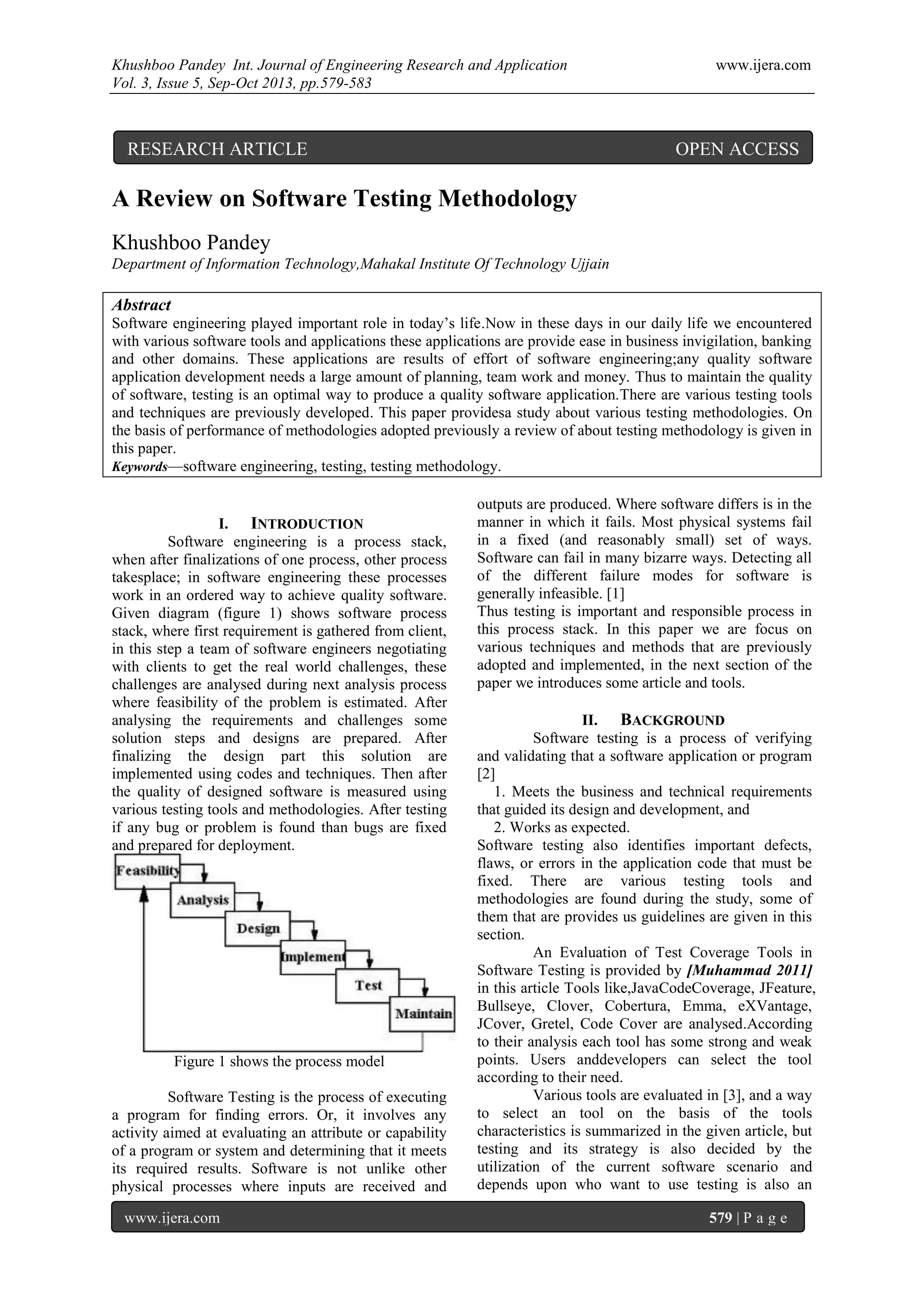 Khushboo Pandey Int. Journal of Engineering Research and Application www.ijera.com
Vol. 3, Issue 5, Sep-Oct 2013, pp.579-583

RESEARCH ARTICLE OPEN ACCESS

A Review on Software Testing Methodology

Khushboo Pandey
Department of Information Technology,Mahakal Institute Of Technology Ujjain

Abstract
Software engineering played important role in today's life.Now in these days in our daily life we encountered with various software tools and applications these applications are provide ease in business invigilation, banking and other domains. These applications are results of effort of software engineering;any quality software application development needs a large amount of planning, team work and money. Thus to maintain the quality of software, testing is an optimal way to produce a quality software application.There are various testing tools and techniques are previously developed. This paper providesa study about various testing methodologies. On the basis of performance of methodologies adopted previously a review of about testing methodology is given in this paper.
Keywords—software engineering, testing, testing methodology.

I. INTRODUCTION
Software engineering is a process stack, when after finalizations of one process, other process takesplace; in software engineering these processes work in an ordered way to achieve quality software. Given diagram (figure 1) shows software process stack, where first requirement is gathered from client, in this step a team of software engineers negotiating with clients to get the real world challenges, these challenges are analysed during next analysis process where feasibility of the problem is estimated. After analysing the requirements and challenges some solution steps and designs are prepared. After finalizing the design part this solution are implemented using codes and techniques. Then after the quality of designed software is measured using various testing tools and methodologies. After testing if any bug or problem is found than bugs are fixed and prepared for deployment.

Feasibility
Analysis
Design
Implement
Test
Maintain

Figure 1 shows the process model

Software Testing is the process of executing a program for finding errors. Or, it involves any activity aimed at evaluating an attribute or capability of a program or system and determining that it meets its required results. Software is not unlike other physical processes where inputs are received and outputs are produced. Where software differs is in the manner in which it fails. Most physical systems fail in a fixed (and reasonably small) set of ways. Software can fail in many bizarre ways. Detecting all of the different failure modes for software is generally infeasible. [1]
Thus testing is important and responsible process in this process stack. In this paper we are focus on various techniques and methods that are previously adopted and implemented, in the next section of the paper we introduces some article and tools.

II. BACKGROUND
Software testing is a process of verifying and validating that a software application or program [2]
1. Meets the business and technical requirements that guided its design and development, and
2. Works as expected.
Software testing also identifies important defects, flaws, or errors in the application code that must be fixed. There are various testing tools and methodologies are found during the study, some of them that are provides us guidelines are given in this section.
An Evaluation of Test Coverage Tools in Software Testing is provided by [Muhammad 2011] in this article Tools like,JavaCodeCoverage, JFeature, Bullseye, Clover, Cobertura, Emma, eXVantage, JCover, Gretel, Code Cover are analysed.According to their analysis each tool has some strong and weak points. Users anddevelopers can select the tool according to their need.
Various tools are evaluated in [3], and a way to select an tool on the basis of the tools characteristics is summarized in the given article, but testing and its strategy is also decided by the utilization of the current software scenario and depends upon who want to use testing is also an

www.ijera.com 579 | P a g e